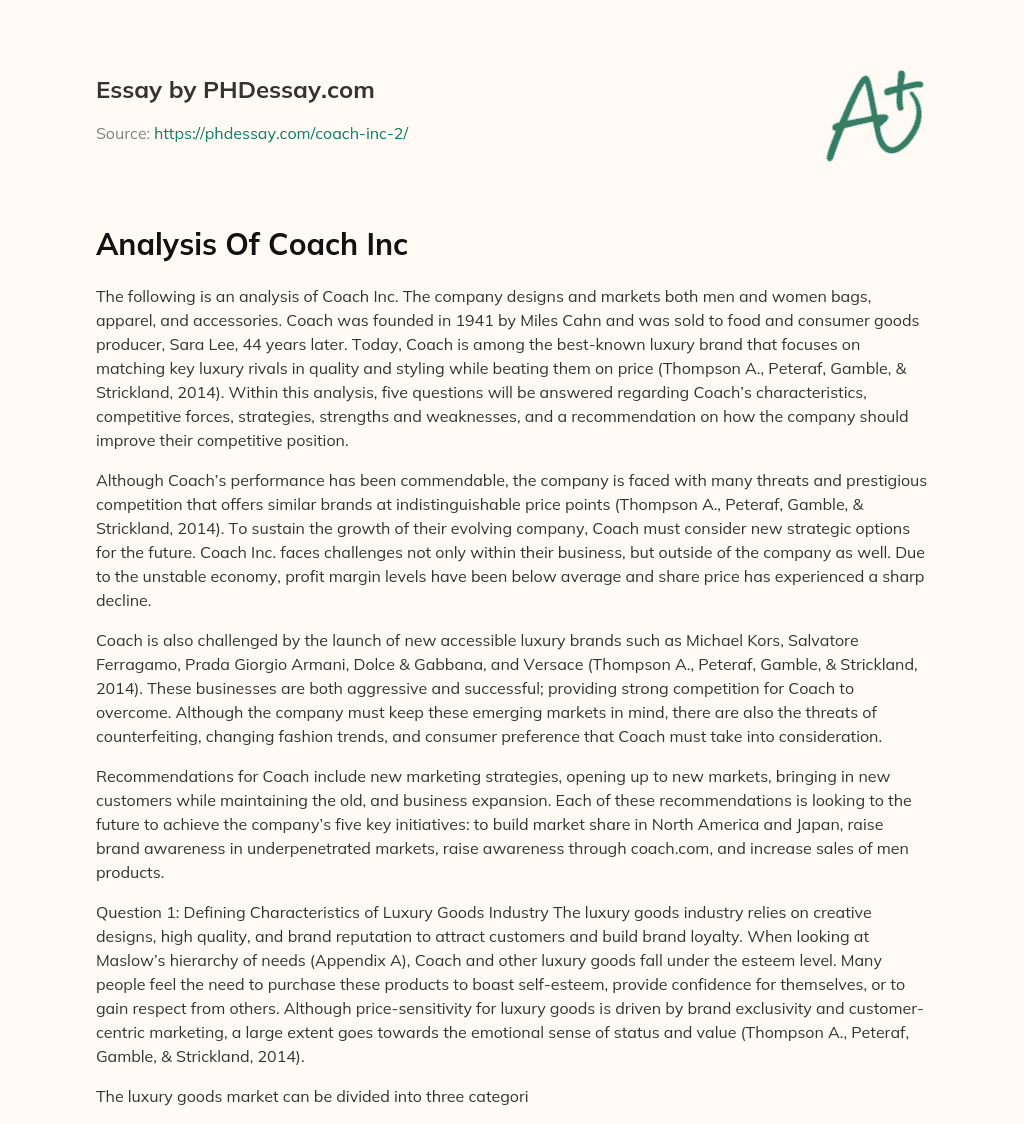 Essay by PHDessay.com

Source: https://phdessay.com/coach-inc-2/

A+

Analysis Of Coach Inc

The following is an analysis of Coach Inc. The company designs and markets both men and women bags, apparel, and accessories. Coach was founded in 1941 by Miles Cahn and was sold to food and consumer goods producer, Sara Lee, 44 years later. Today, Coach is among the best-known luxury brand that focuses on matching key luxury rivals in quality and styling while beating them on price (Thompson A., Peteraf, Gamble, & Strickland, 2014). Within this analysis, five questions will be answered regarding Coach's characteristics, competitive forces, strategies, strengths and weaknesses, and a recommendation on how the company should improve their competitive position.

Although Coach's performance has been commendable, the company is faced with many threats and prestigious competition that offers similar brands at indistinguishable price points (Thompson A., Peteraf, Gamble, & Strickland, 2014). To sustain the growth of their evolving company, Coach must consider new strategic options for the future. Coach Inc. faces challenges not only within their business, but outside of the company as well. Due to the unstable economy, profit margin levels have been below average and share price has experienced a sharp decline.

Coach is also challenged by the launch of new accessible luxury brands such as Michael Kors, Salvatore Ferragamo, Prada Giorgio Armani, Dolce & Gabbana, and Versace (Thompson A., Peteraf, Gamble, & Strickland, 2014). These businesses are both aggressive and successful; providing strong competition for Coach to overcome. Although the company must keep these emerging markets in mind, there are also the threats of counterfeiting, changing fashion trends, and consumer preference that Coach must take into consideration.

Recommendations for Coach include new marketing strategies, opening up to new markets, bringing in new customers while maintaining the old, and business expansion. Each of these recommendations is looking to the future to achieve the company's five key initiatives: to build market share in North America and Japan, raise brand awareness in underpenetrated markets, raise awareness through coach.com, and increase sales of men products.

Question 1: Defining Characteristics of Luxury Goods Industry The luxury goods industry relies on creative designs, high quality, and brand reputation to attract customers and build brand loyalty. When looking at Maslow's hierarchy of needs (Appendix A), Coach and other luxury goods fall under the esteem level. Many people feel the need to purchase these products to boast self-esteem, provide confidence for themselves, or to gain respect from others. Although price-sensitivity for luxury goods is driven by brand exclusivity and customer-centric marketing, a large extent goes towards the emotional sense of status and value (Thompson A., Peteraf, Gamble, & Strickland, 2014).

The luxury goods market can be divided into three categori